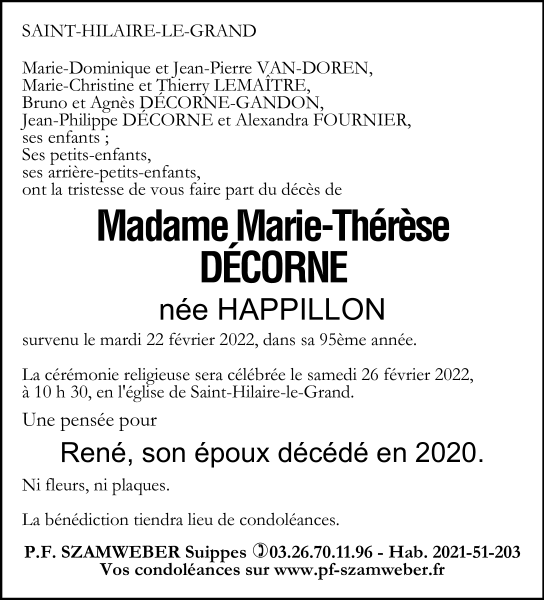 SAINT-HILAIRE-LE-GRAND

Marie-Dominique et Jean-Pierre VAN-DOREN,
Marie-Christine et Thierry LEMAÎTRE,
Bruno et Agnès DÉCORNE-GANDON,
Jean-Philippe DÉCORNE et Alexandra FOURNIER,
ses enfants ;
Ses petits-enfants,
ses arrière-petits-enfants,
ont la tristesse de vous faire part du décès de

Madame Marie-Thérèse
DÉCORNE
née HAPPILLON

survenu le mardi 22 février 2022, dans sa 95ème année.

La cérémonie religieuse sera célébrée le samedi 26 février 2022, à 10 h 30, en l'église de Saint-Hilaire-le-Grand.

Une pensée pour

René, son époux décédé en 2020.

Ni fleurs, ni plaques.

La bénédiction tiendra lieu de condoléances.

P.F. SZAMWEBER Suippes ✆03.26.70.11.96 - Hab. 2021-51-203
Vos condoléances sur www.pf-szamweber.fr